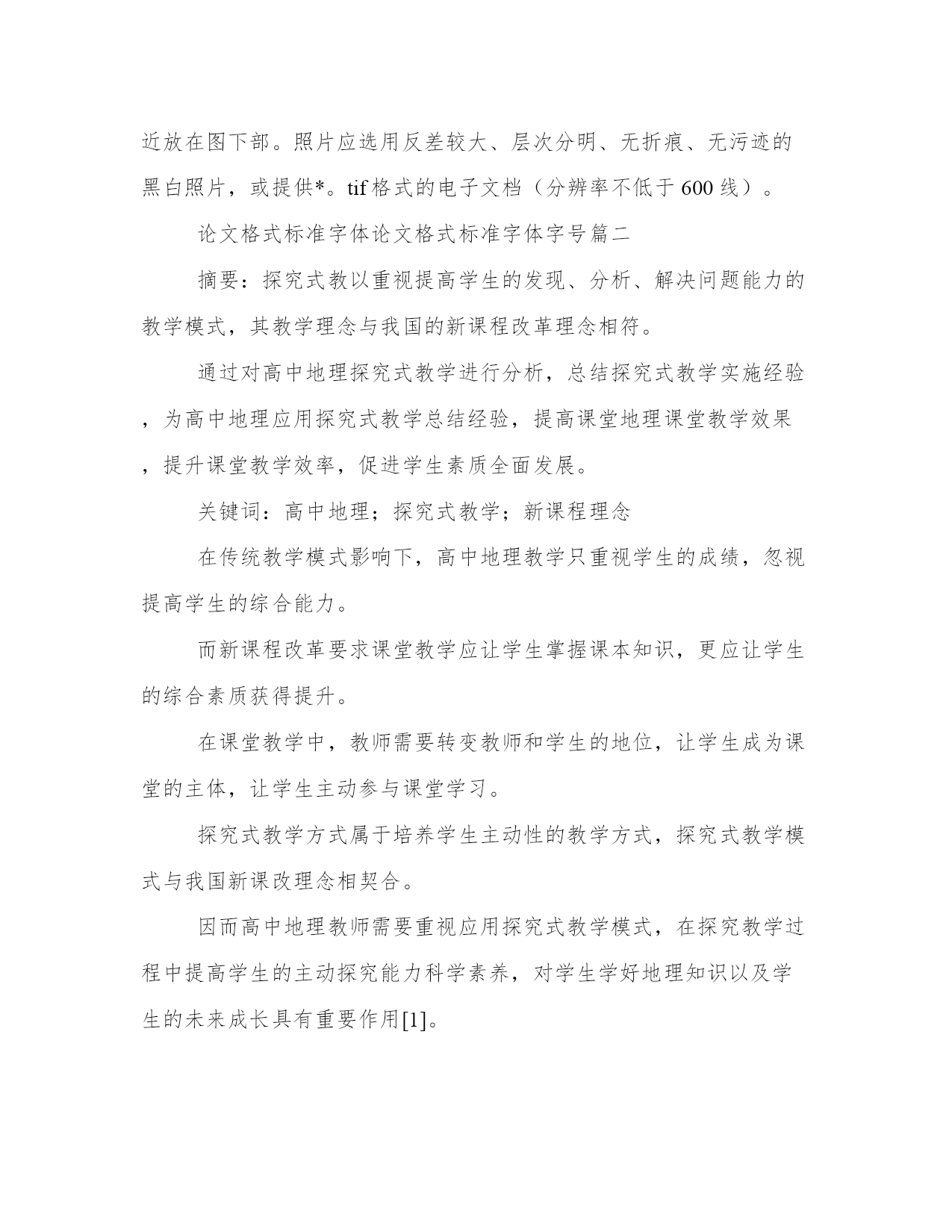 近放在图下部。照片应选用反差较大、层次分明、无折痕、无污迹的黑白照片，或提供*。tif格式的电子文档（分辨率不低于600线）。

论文格式标准字体论文格式标准字体字号篇二

摘要：探究式教以重视提高学生的发现、分析、解决问题能力的教学模式，其教学理念与我国的新课程改革理念相符。

通过对高中地理探究式教学进行分析，总结探究式教学实施经验，为高中地理应用探究式教学总结经验，提高课堂地理课堂教学效果，提升课堂教学效率，促进学生素质全面发展。

关键词：高中地理；探究式教学；新课程理念

在传统教学模式影响下，高中地理教学只重视学生的成绩，忽视提高学生的综合能力。

而新课程改革要求课堂教学应让学生掌握课本知识，更应让学生的综合素质获得提升。

在课堂教学中，教师需要转变教师和学生的地位，让学生成为课堂的主体，让学生主动参与课堂学习。

探究式教学方式属于培养学生主动性的教学方式，探究式教学模式与我国新课改理念相契合。

因而高中地理教师需要重视应用探究式教学模式，在探究教学过程中提高学生的主动探究能力科学素养，对学生学好地理知识以及学生的未来成长具有重要作用[1]。